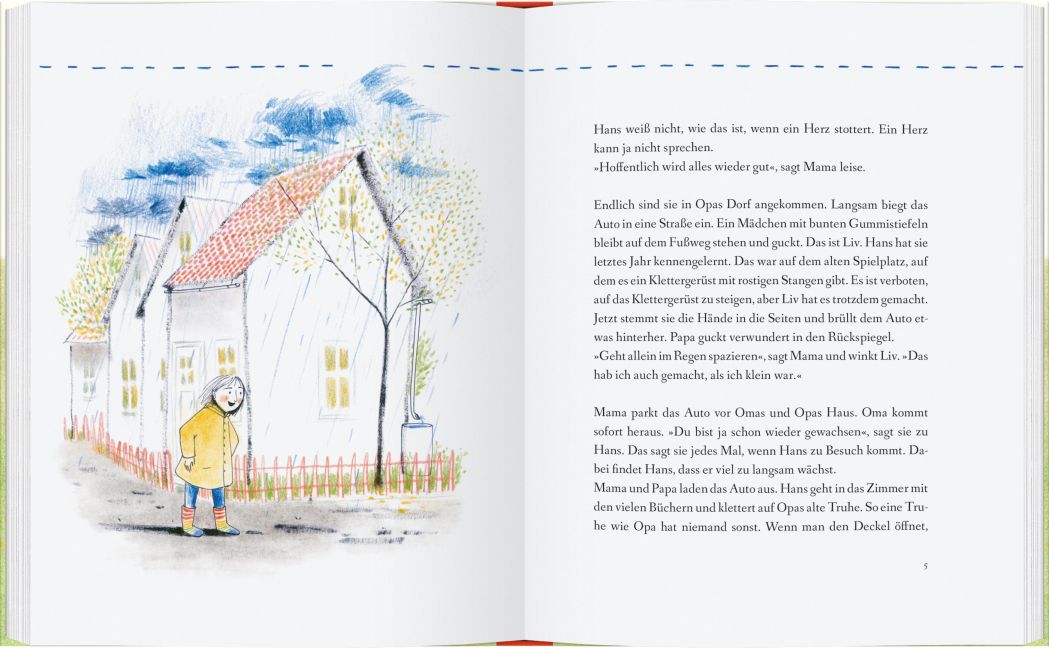 Hans weiß nicht, wie das ist, wenn ein Herz stottert. Ein Herz kann ja nicht sprechen.
»Hoffentlich wird alles wieder gut«, sagt Mama leise.

Endlich sind sie in Opas Dorf angekommen. Langsam biegt das Auto in eine Straße ein. Ein Mädchen mit bunten Gummistiefeln bleibt auf dem Fußweg stehen und guckt. Das ist Liv. Hans hat sie letztes Jahr kennengelernt. Das war auf dem alten Spielplatz, auf dem es ein Klettergerüst mit rostigen Stangen gibt. Es ist verboten, auf das Klettergerüst zu steigen, aber Liv hat es trotzdem gemacht. Jetzt stemmt sie die Hände in die Seiten und brüllt dem Auto etwas hinterher. Papa guckt verwundert in den Rückspiegel.
»Geht allein im Regen spazieren«, sagt Mama und winkt Liv. »Das hab ich auch gemacht, als ich klein war.«

Mama parkt das Auto vor Omas und Opas Haus. Oma kommt sofort heraus. »Du bist ja schon wieder gewachsen«, sagt sie zu Hans. Das sagt sie jedes Mal, wenn Hans zu Besuch kommt. Dabei findet Hans, dass er viel zu langsam wächst.
Mama und Papa laden das Auto aus. Hans geht in das Zimmer mit den vielen Büchern und klettert auf Opas alte Truhe. So eine Truhe wie Opa hat niemand sonst. Wenn man den Deckel öffnet,

5